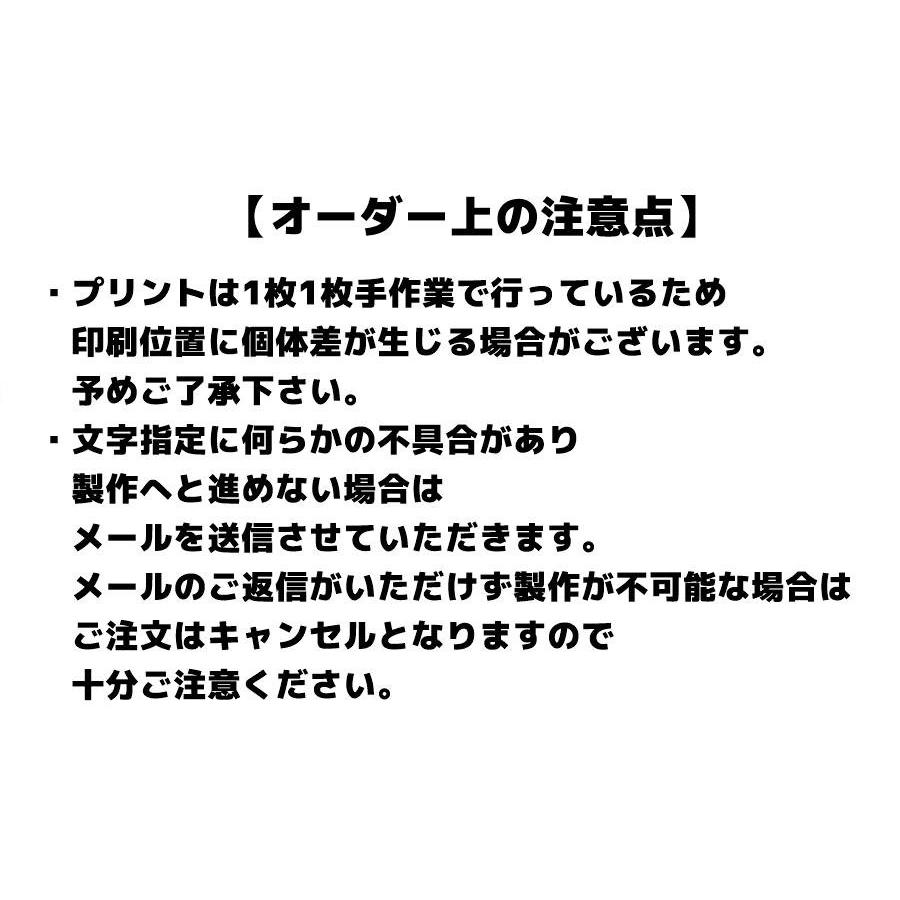 【オーダー上の注意点】

・プリントは1枚1枚手作業で行っているため
印刷位置に個体差が生じる場合がございます。
予めご了承下さい。
・文字指定に何らかの不具合があり
製作へと進めない場合は
メールを送信させていただきます。
メールのご返信がいただけず製作が不可能な場合は
ご注文はキャンセルとなりますので
十分ご注意ください。